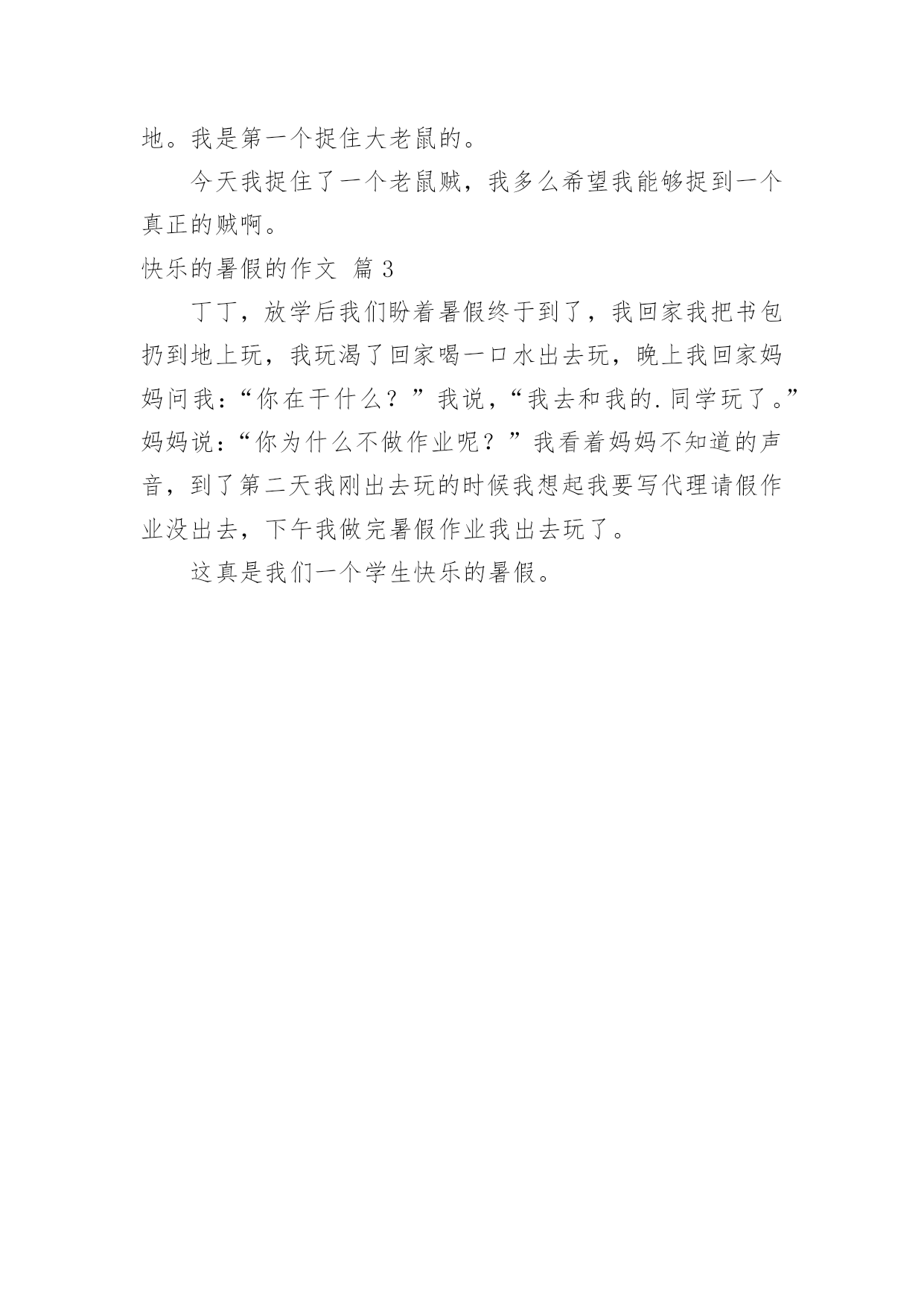 地。我是第一个捉住大老鼠的。

今天我捉住了一个老鼠贼，我多么希望我能够捉到一个真正的贼啊。

快乐的暑假的作文 篇3

丁丁，放学后我们盼着暑假终于到了，我回家我把书包扔到地上玩，我玩渴了回家喝一口水出去玩，晚上我回家妈妈问我：“你在干什么？”我说，“我去和我的.同学玩了。”妈妈说：“你为什么不做作业呢？”我看着妈妈不知道的声音，到了第二天我刚出去玩的时候我想起我要写代理请假作业没出去，下午我做完暑假作业我出去玩了。

这真是我们一个学生快乐的暑假。